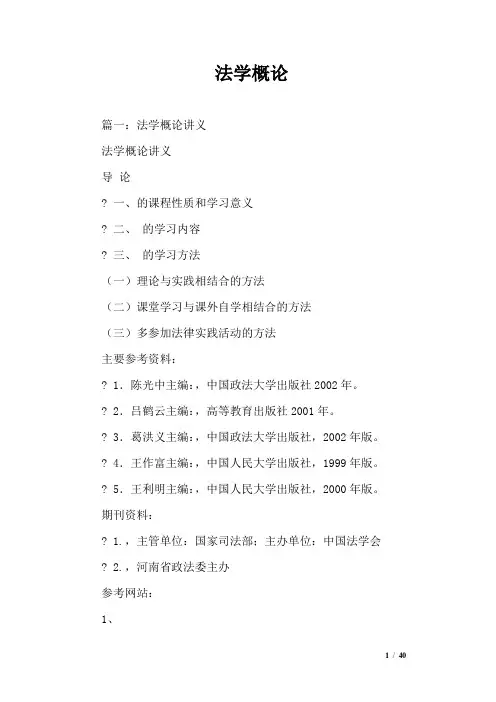 法学概论

篇一：法学概论讲义

法学概论讲义

导 论

? 一、的课程性质和学习意义

? 二、 的学习内容

? 三、 的学习方法

（一）理论与实践相结合的方法

（二）课堂学习与课外自学相结合的方法

（三）多参加法律实践活动的方法

主要参考资料：

? 1．陈光中主编：，中国政法大学出版社 2002 年。

? 2．吕鹤云主编：，高等教育出版社 2001 年。

? 3．葛洪义主编：，中国政法大学出版社，2002 年版。

? 4．王作富主编：，中国人民大学出版社，1999 年版。

? 5．王利明主编：，中国人民大学出版社，2000 年版。

期刊资料：

? 1．，主管单位：国家司法部；主办单位：中国法学会

? 2．，河南省政法委主办

参考网站：

1、

1 / 40